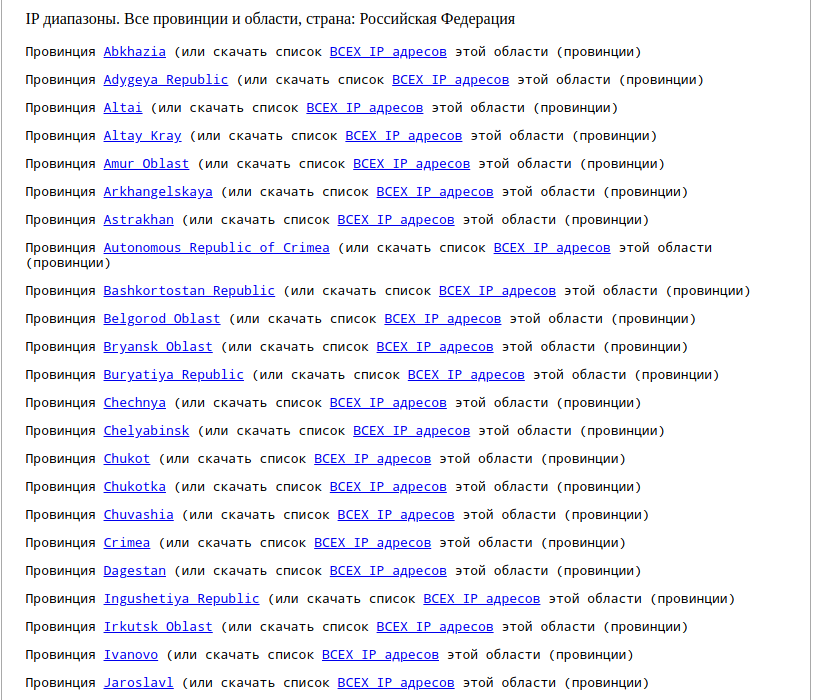 IP диапазоны. Все провинции и области, страна: Российская Федерация

Провинция Abkhazia (или скачать список ВСЕХ IP адресов этой области (провинции)

Провинция Adygeya Republic (или скачать список ВСЕХ IP адресов этой области (провинции)

Провинция Altai (или скачать список ВСЕХ IP адресов этой области (провинции)

Провинция Altay Kray (или скачать список ВСЕХ IP адресов этой области (провинции)

Провинция Amur Oblast (или скачать список ВСЕХ IP адресов этой области (провинции)

Провинция Arkhangelskaya (или скачать список ВСЕХ IP адресов этой области (провинции)

Провинция Astrakhan (или скачать список ВСЕХ IP адресов этой области (провинции)

Провинция Autonomous Republic of Crimea (или скачать список ВСЕХ IP адресов этой области (провинции)

Провинция Bashkortostan Republic (или скачать список ВСЕХ IP адресов этой области (провинции)

Провинция Belgorod Oblast (или скачать список ВСЕХ IP адресов этой области (провинции)

Провинция Bryansk Oblast (или скачать список ВСЕХ IP адресов этой области (провинции)

Провинция Buryatiya Republic (или скачать список ВСЕХ IP адресов этой области (провинции)

Провинция Chechnya (или скачать список ВСЕХ IP адресов этой области (провинции)

Провинция Chelyabinsk (или скачать список ВСЕХ IP адресов этой области (провинции)

Провинция Chukot (или скачать список ВСЕХ IP адресов этой области (провинции)

Провинция Chukotka (или скачать список ВСЕХ IP адресов этой области (провинции)

Провинция Chuvashia (или скачать список ВСЕХ IP адресов этой области (провинции)

Провинция Crimea (или скачать список ВСЕХ IP адресов этой области (провинции)

Провинция Dagestan (или скачать список ВСЕХ IP адресов этой области (провинции)

Провинция Ingushetiya Republic (или скачать список ВСЕХ IP адресов этой области (провинции)

Провинция Irkutsk Oblast (или скачать список ВСЕХ IP адресов этой области (провинции)

Провинция Ivanovo (или скачать список ВСЕХ IP адресов этой области (провинции)

Провинция Jaroslavl (или скачать список ВСЕХ IP адресов этой области (провинции)